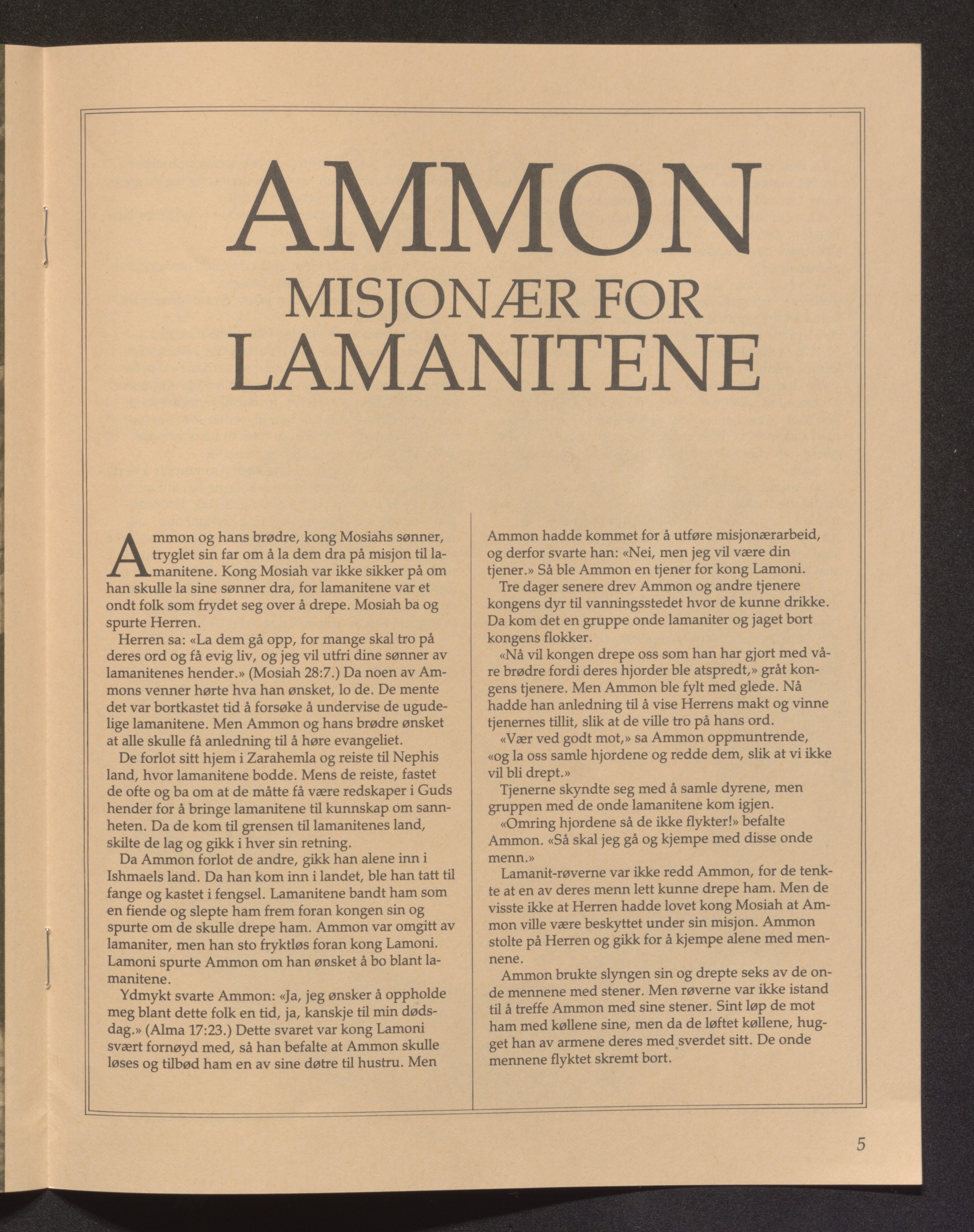 AMMON

MISJONÆR FOR LAMANITENE

Ammon og hans brødre, kong Mosiahs sønner, tryglet sin far om å la dem dra på misjon til lamanitene. Kong Mosiah var ikke sikker på om han skulle la sine sønner dra, for lamanitene var et ondt folk som frydet seg over å drepe. Mosiah ba og spurte Herren.

Herren sa: «La dem gå opp, for mange skal tro på deres ord og få evig liv, og jeg vil utfri dine sønner av lamanitenes hender.» (Mosiah 28:7.) Da noen av Ammons venner hørte hva han ønsket, lo de. De mente det var bortkastet tid å forsøke å undervise de ugudelige lamanitene. Men Ammon og hans brødre ønsket at alle skulle få anledning til å høre evangeliet.

De forlot sitt hjem i Zarahemla og reiste til Nephis land, hvor lamanitene bodde. Mens de reiste, fastet de ofte og ba om at de måtte få være redskaper i Guds hender for å bringe lamanitene til kunnskap om sannheten. Da de kom til grensen til lamanitenes land, skilte de lag og gikk i hver sin retning.

Da Ammon forlot de andre, gikk han alene inn i Ishmaels land. Da han kom inn i landet, ble han tatt til fange og kastet i fengsel. Lamanitene bandt ham som en fiende og slepte ham frem foran kongen sin og spurte om de skulle drepe ham. Ammon var omgitt av lamaniter, men han sto fryktløs foran kong Lamoni. Lamoni spurte Ammon om han ønsket å bo blant lamanitene.

Ydmykt svarte Ammon: «Ja, jeg ønsker å oppholde meg blant dette folk en tid, ja, kanskje til min dødsdag.» (Alma 17:23.) Dette svaret var kong Lamoni svært fornøyd med, så han befalte at Ammon skulle løses og tilbød ham en av sine døtre til hustru. Men Ammon hadde kommet for å utføre misjonærarbeid, og derfor svarte han: «Nei, men jeg vil være din tjener.» Så ble Ammon en tjener for kong Lamoni.

Tre dager senere drev Ammon og andre tjenere kongens dyr til vanningsstedet hvor de kunne drikke. Da kom det en gruppe onde lamaniter og jaget bort kongens flokker.

«Nå vil kongen drepe oss som han har gjort med våre brødre fordi deres hjorder ble atspredt,» gråt kongens tjenere. Men Ammon ble fylt med glede. Nå hadde han anledning til å vise Herrens makt og vinne tjenernes tillit, slik at de ville tro på hans ord.

«Vær ved godt mot,» sa Ammon oppmuntrende, «og la oss samle hjordene og redde dem, slik at vi ikke vil bli drept.»

Tjenerne skyndte seg med å samle dyrene, men gruppen med de onde lamanitene kom igjen.

«Omring hjordene så de ikke flykter!» befalte Ammon. «Så skal jeg gå og kjempe med disse onde menn.»

Lamanit-røverne var ikke redd Ammon, for de tenkte at en av deres menn lett kunne drepe ham. Men de visste ikke at Herren hadde lovet kong Mosiah at Ammon ville være beskyttet under sin misjon. Ammon stolte på Herren og gikk for å kjempe alene med mennene.

Ammon brukte slyngen sin og drepte seks av de onde mennene med stener. Men røverne var ikke istand til å treffe Ammon med sine stener. Sint løp de mot ham med køllene sine, men da de løftet køllene, hugget han av armene deres med sverdet sitt. De onde mennene flyktet skremt bort.

5